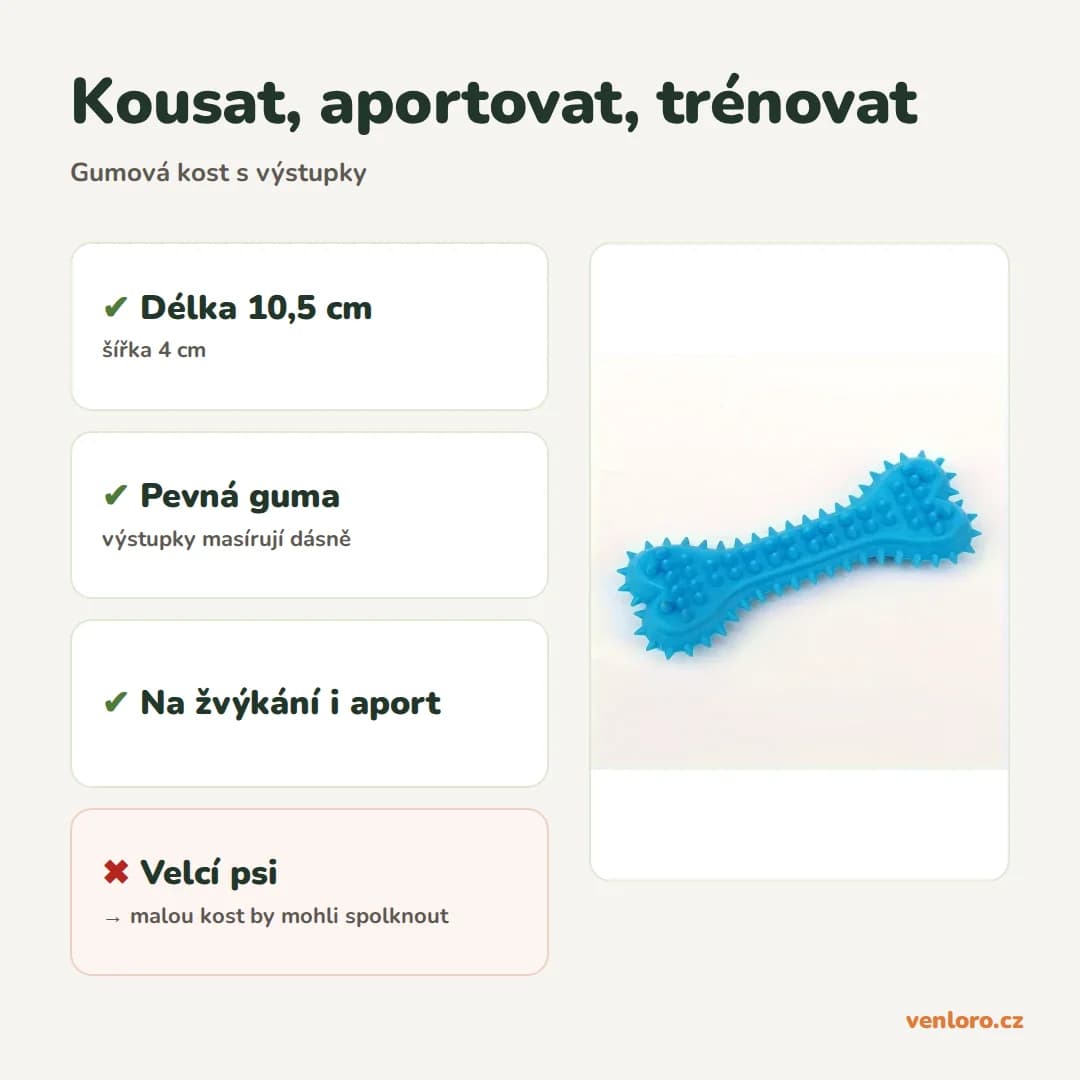 Kousat, aportovat, trénovat

Gumová kost s výstupky

✔ Délka 10,5 cm
šířka 4 cm

✔ Pevná guma
výstupky masírují dásně

✔ Na žvýkání i aport

✖ Velcí psi
→ malou kost by mohli spolknout

venloro.cz